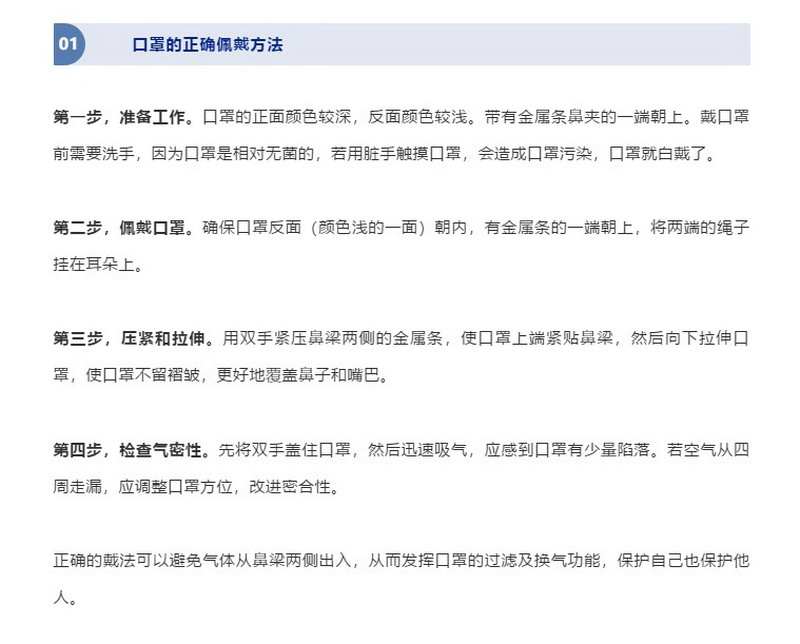 01 口罩的正确佩戴方法

第一步，准备工作。口罩的正面颜色较深，反面颜色较浅。带有金属条鼻夹的一端朝上。戴口罩前需要洗手，因为口罩是相对无菌的，若用脏手触摸口罩，会造成口罩污染，口罩就白戴了。

第二步，佩戴口罩。确保口罩反面（颜色浅的一面）朝内，有金属条的一端朝上，将两端的绳子挂在耳朵上。

第三步，压紧和拉伸。用双手紧压鼻梁两侧的金属条，使口罩上端紧贴鼻梁，然后向下拉伸口罩，使口罩不留褶皱，更好地覆盖鼻子和嘴巴。

第四步，检查气密性。先将双手盖住口罩，然后迅速吸气，应感到口罩有少量陷落。若空气从四周走漏，应调整口罩方位，改进密合性。

正确的戴法可以避免气体从鼻梁两侧出入，从而发挥口罩的过滤及换气功能，保护自己也保护他人。